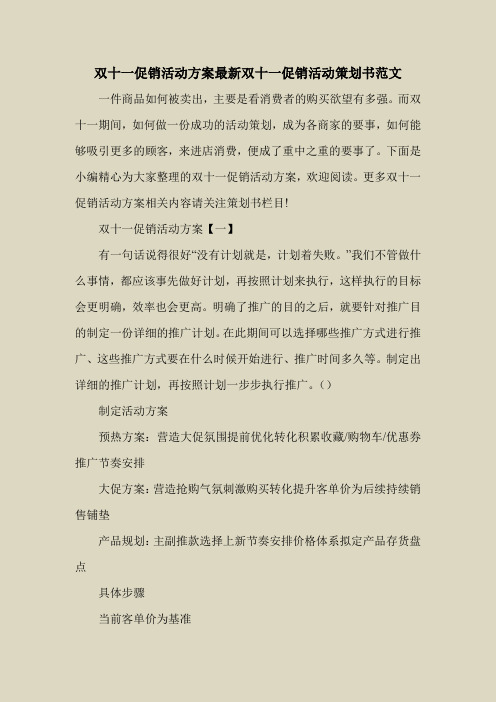 双十一促销活动方案最新双十一促销活动策划书范文

一件商品如何被卖出，主要是看消费者的购买欲望有多强。而双十一期间，如何做一份成功的活动策划，成为各商家的要事，如何能够吸引更多的顾客，来进店消费，便成了重中之重的要事了。下面是小编精心为大家整理的双十一促销活动方案，欢迎阅读。更多双十一促销活动方案相关内容请关注策划书栏目!

双十一促销活动方案【一】

有一句话说得很好“没有计划就是，计划着失败。”我们不管做什么事情，都应该事先做好计划，再按照计划来执行，这样执行的目标会更明确，效率也会更高。明确了推广的目的之后，就要针对推广目的制定一份详细的推广计划。在此期间可以选择哪些推广方式进行推广、这些推广方式要在什么时候开始进行、推广时间多久等。制定出详细的推广计划，再按照计划一步步执行推广。()

制定活动方案

预热方案：营造大促氛围提前优化转化积累收藏/购物车/优惠券推广节奏安排

大促方案：营造抢购气氛刺激购买转化提升客单价为后续持续销售铺垫

产品规划：主副推款选择上新节奏安排价格体系拟定产品存货盘点

具体步骤

当前客单价为基准